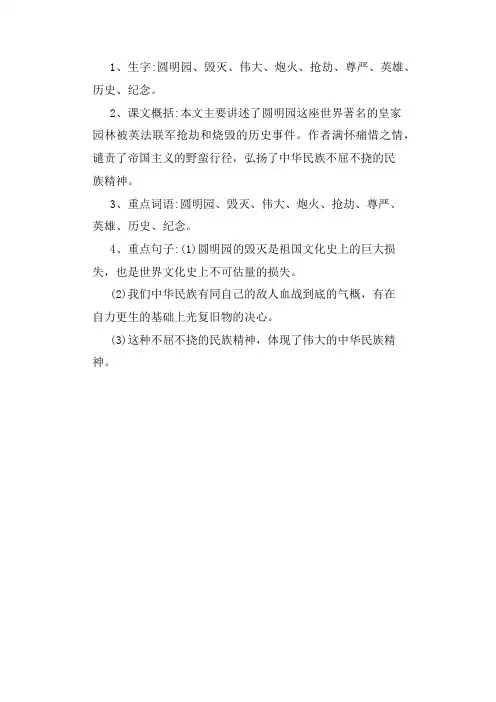 1、生字:圆明园、毁灭、伟大、炮火、抢劫、尊严、英雄、历史、纪念。

2、课文概括:本文主要讲述了圆明园这座世界著名的皇家园林被英法联军抢劫和烧毁的历史事件。作者满怀痛惜之情，谴责了帝国主义的野蛮行径，弘扬了中华民族不屈不挠的民族精神。

3、重点词语:圆明园、毁灭、伟大、炮火、抢劫、尊严、英雄、历史、纪念。

4、重点句子:(1)圆明园的毁灭是祖国文化史上的巨大损失，也是世界文化史上不可估量的损失。

(2)我们中华民族有同自己的敌人血战到底的气概，有在自力更生的基础上光复旧物的决心。

(3)这种不屈不挠的民族精神，体现了伟大的中华民族精神。